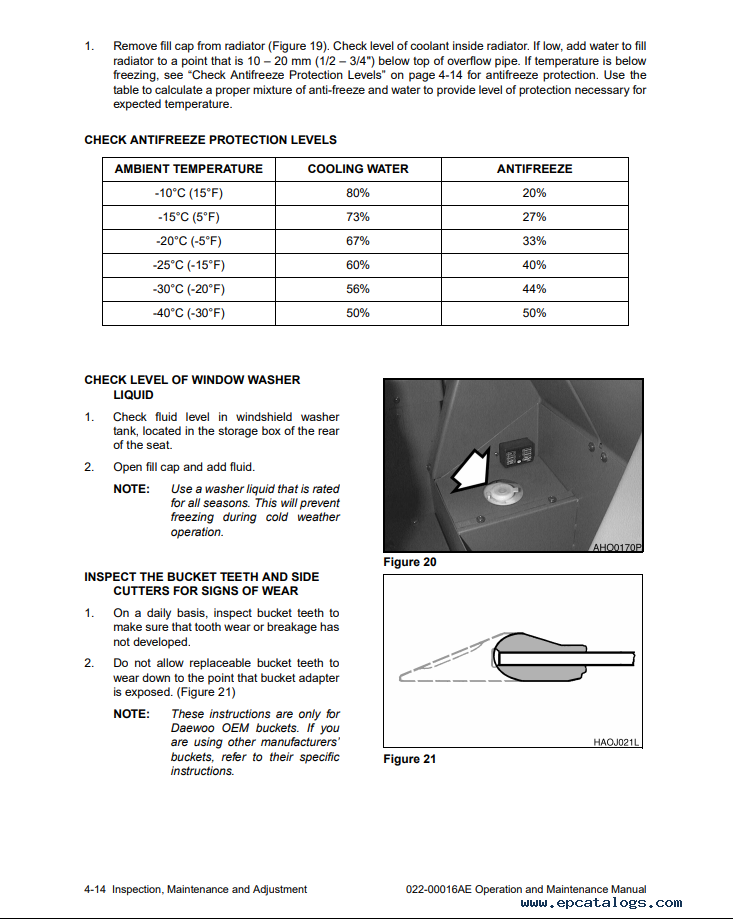 1. Remove fill cap from radiator (Figure 19). Check level of coolant inside radiator. If low, add water to fill radiator to a point that is 10 – 20 mm (1/2 – 3/4") below top of overflow pipe. If temperature is below freezing, see "Check Antifreeze Protection Levels" on page 4-14 for antifreeze protection. Use the table to calculate a proper mixture of anti-freeze and water to provide level of protection necessary for expected temperature.

CHECK ANTIFREEZE PROTECTION LEVELS

| AMBIENT TEMPERATURE | COOLING WATER | ANTIFREEZE |
|---|---|---|
| -10°C (15°F) | 80% | 20% |
| -15°C (5°F) | 73% | 27% |
| -20°C (-5°F) | 67% | 33% |
| -25°C (-15°F) | 60% | 40% |
| -30°C (-20°F) | 56% | 44% |
| -40°C (-30°F) | 50% | 50% |

CHECK LEVEL OF WINDOW WASHER LIQUID

1. Check fluid level in windshield washer tank, located in the storage box of the rear of the seat.

2. Open fill cap and add fluid.

NOTE: Use a washer liquid that is rated for all seasons. This will prevent freezing during cold weather operation.

AHO0170P

Figure 20

INSPECT THE BUCKET TEETH AND SIDE CUTTERS FOR SIGNS OF WEAR

1. On a daily basis, inspect bucket teeth to make sure that tooth wear or breakage has not developed.

2. Do not allow replaceable bucket teeth to wear down to the point that bucket adapter is exposed. (Figure 21)

NOTE: These instructions are only for Daewoo OEM buckets. If you are using other manufacturers' buckets, refer to their specific instructions.

HAOJ021L

Figure 21

4-14 Inspection, Maintenance and Adjustment

022-00016AE Operation and Maintenance Manual

www.epcatalogs.com